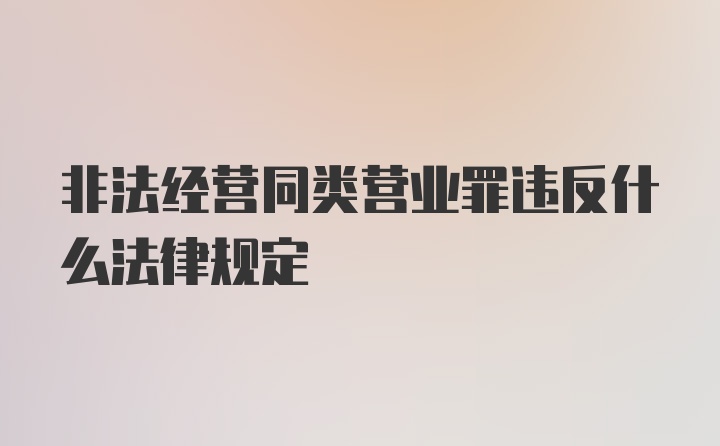 非法经营同类营业罪违反什么法律规定